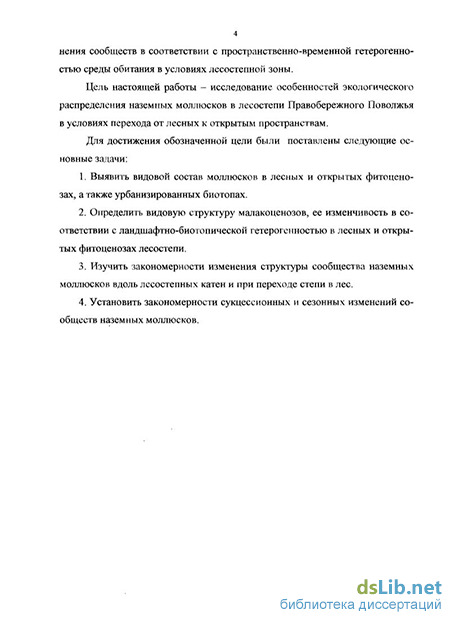 4

нения сообществ в соответствии с пространственно-временной гетерогенностью среды обитания в условиях лесостепной зоны.

Цель настоящей работы – исследование особенностей экологического распределения наземных моллюсков в лесостепи Правобережного Поволжья в условиях перехода от лесных к открытым пространствам.

Для достижения обозначенной цели были поставлены следующие основные задачи:

1. Выявить видовой состав моллюсков в лесных и открытых фитоценозах, а также урбанизированных биотопах.

2. Определить видовую структуру малакоценозов, ее изменчивость в соответствии с ландшафтно-биотопической гетерогенностью в лесных и открытых фитоценозах лесостепи.

3. Изучить закономерности изменения структуры сообщества наземных моллюсков вдоль лесостепных катен и при переходе степи в лес.

4. Установить закономерности сукцессионных и сезонных изменений сообществ наземных моллюсков.

dsLib.net
библиотека диссертаций